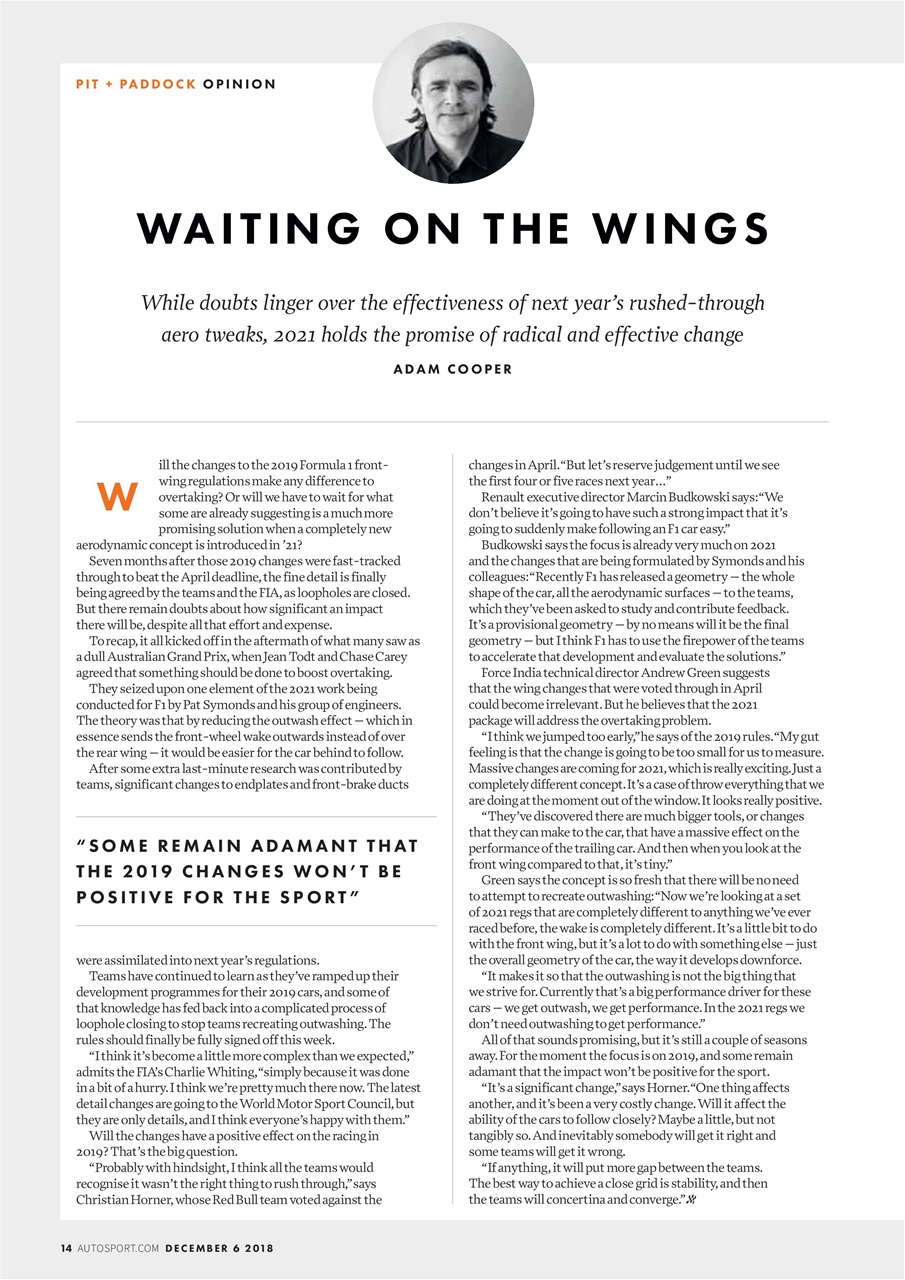 PIT + PADDOCK OPINION

WAITING ON THE WINGS

While doubts linger over the effectiveness of next year's rushed-through aero tweaks, 2021 holds the promise of radical and effective change

ADAM COOPER

Will the changes to the 2019 Formula 1 front-wing regulations make any difference to overtaking? Or will we have to wait for what some are already suggesting is a much more promising solution when a completely new aerodynamic concept is introduced in '21?

Seven months after those 2019 changes were fast-tracked through to beat the April deadline, the fine detail is finally being agreed by the teams and the FIA, as loopholes are closed. But there remain doubts about how significant an impact there will be, despite all that effort and expense.

To recap, it all kicked off in the aftermath of what many saw as a dull Australian Grand Prix, when Jean Todt and Chase Carey agreed that something should be done to boost overtaking.

They seized upon one element of the 2021 work being conducted for F1 by Pat Symonds and his group of engineers. The theory was that by reducing the outwash effect — which in essence sends the front-wheel wake outwards instead of over the rear wing — it would be easier for the car behind to follow.

After some extra last-minute research was contributed by teams, significant changes to endplates and front-brake ducts

"SOME REMAIN ADAMANT THAT THE 2019 CHANGES WON'T BE POSITIVE FOR THE SPORT"

were assimilated into next year's regulations.

Teams have continued to learn as they've ramped up their development programmes for their 2019 cars, and some of that knowledge has fed back into a complicated process of loophole closing to stop teams recreating outwashing. The rules should finally be fully signed off this week.

"I think it's become a little more complex than we expected," admits the FIA's Charlie Whiting, "simply because it was done in a bit of a hurry. I think we're pretty much there now. The latest detail changes are going to the World Motor Sport Council, but they are only details, and I think everyone's happy with them."

Will the changes have a positive effect on the racing in 2019? That's the big question.

"Probably with hindsight, I think all the teams would recognise it wasn't the right thing to rush through," says Christian Horner, whose Red Bull team voted against the changes in April. "But let's reserve judgement until we see the first four or five races next year..."

Renault executive director Marcin Budkowski says: "We don't believe it's going to have such a strong impact that it's going to suddenly make following an F1 car easy."

Budkowski says the focus is already very much on 2021 and the changes that are being formulated by Symonds and his colleagues: "Recently F1 has released a geometry — the whole shape of the car, all the aerodynamic surfaces — to the teams, which they've been asked to study and contribute feedback. It's a provisional geometry — by no means will it be the final geometry — but I think F1 has to use the firepower of the teams to accelerate that development and evaluate the solutions."

Force India technical director Andrew Green suggests that the wing changes that were voted through in April could become irrelevant. But he believes that the 2021 package will address the overtaking problem.

"I think we jumped too early," he says of the 2019 rules. "My gut feeling is that the change is going to be too small for us to measure. Massive changes are coming for 2021, which is really exciting. Just a completely different concept. It's a case of throw everything that we are doing at the moment out of the window. It looks really positive.

"They've discovered there are much bigger tools, or changes that they can make to the car, that have a massive effect on the performance of the trailing car. And then when you look at the front wing compared to that, it's tiny."

Green says the concept is so fresh that there will be no need to attempt to recreate outwashing: "Now we're looking at a set of 2021 regs that are completely different to anything we've ever raced before, the wake is completely different. It's a little bit to do with the front wing, but it's a lot to do with something else — just the overall geometry of the car, the way it develops downforce.

"It makes it so that the outwashing is not the big thing that we strive for. Currently that's a big performance driver for these cars — we get outwash, we get performance. In the 2021 regs we don't need outwashing to get performance."

All of that sounds promising, but it's still a couple of seasons away. For the moment the focus is on 2019, and some remain adamant that the impact won't be positive for the sport.

"It's a significant change," says Horner. "One thing affects another, and it's been a very costly change. Will it affect the ability of the cars to follow closely? Maybe a little, but not tangibly so. And inevitably somebody will get it right and some teams will get it wrong.

"If anything, it will put more gap between the teams. The best way to achieve a close grid is stability, and then the teams will concertina and converge."

14 AUTOSPORT.COM DECEMBER 6 2018